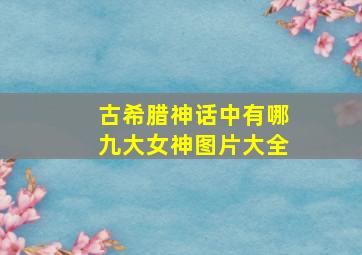 古希腊神话中有哪九大女神图片大全